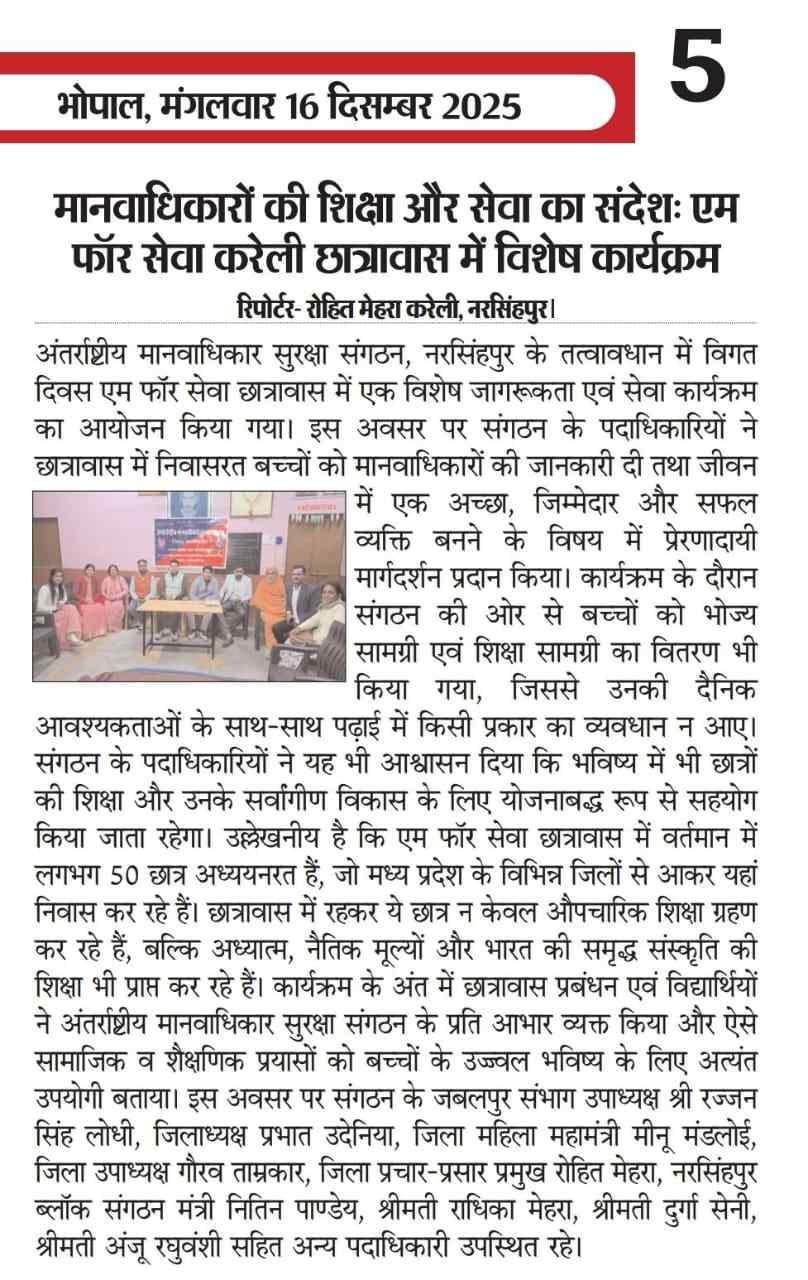 भोपाल, मंगलवार 16 दिसम्बर 2025

5

मानवाधिकारों की शिक्षा और सेवा का संदेशः एम फॉर सेवा करेली छात्रावास में विशेष कार्यक्रम

रिपोर्टर- रोहित मेहरा करेली, नरसिंहपुर।

अंतर्राष्ट्रीय मानवाधिकार सुरक्षा संगठन, नरसिंहपुर के तत्वावधान में विगत दिवस एम फॉर सेवा छात्रावास में एक विशेष जागरूकता एवं सेवा कार्यक्रम का आयोजन किया गया। इस अवसर पर संगठन के पदाधिकारियों ने छात्रावास में निवासरत बच्चों को मानवाधिकारों की जानकारी दी तथा जीवन में एक अच्छा, जिम्मेदार और सफल व्यक्ति बनने के विषय में प्रेरणादायी मार्गदर्शन प्रदान किया। कार्यक्रम के दौरान संगठन की ओर से बच्चों को भोज्य सामग्री एवं शिक्षा सामग्री का वितरण भी किया गया, जिससे उनकी दैनिक आवश्यकताओं के साथ-साथ पढ़ाई में किसी प्रकार का व्यवधान न आए। संगठन के पदाधिकारियों ने यह भी आश्वासन दिया कि भविष्य में भी छात्रों की शिक्षा और उनके सर्वांगीण विकास के लिए योजनाबद्ध रूप से सहयोग किया जाता रहेगा। उल्लेखनीय है कि एम फॉर सेवा छात्रावास में वर्तमान में लगभग 50 छात्र अध्ययनरत हैं, जो मध्य प्रदेश के विभिन्न जिलों से आकर यहां निवास कर रहे हैं। छात्रावास में रहकर ये छात्र न केवल औपचारिक शिक्षा ग्रहण कर रहे हैं, बल्कि अध्यात्म, नैतिक मूल्यों और भारत की समृद्ध संस्कृति की शिक्षा भी प्राप्त कर रहे हैं। कार्यक्रम के अंत में छात्रावास प्रबंधन एवं विद्यार्थियों ने अंतर्राष्ट्रीय मानवाधिकार सुरक्षा संगठन के प्रति आभार व्यक्त किया और ऐसे सामाजिक व शैक्षणिक प्रयासों को बच्चों के उज्ज्वल भविष्य के लिए अत्यंत उपयोगी बताया। इस अवसर पर संगठन के जबलपुर संभाग उपाध्यक्ष श्री रज्जन सिंह लोधी, जिलाध्यक्ष प्रभात उदेनिया, जिला महिला महामंत्री मीनू मंडलोई, जिला उपाध्यक्ष गौरव ताम्रकार, जिला प्रचार-प्रसार प्रमुख रोहित मेहरा, नरसिंहपुर ब्लॉक संगठन मंत्री नितिन पाण्डेय, श्रीमती राधिका मेहरा, श्रीमती दुर्गा सेनी, श्रीमती अंजू रघुवंशी सहित अन्य पदाधिकारी उपस्थित रहे।